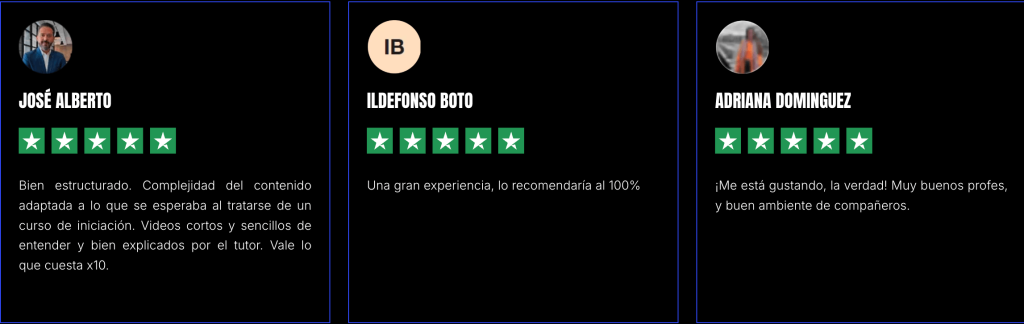 JOSÉ ALBERTO

Bien estructurado. Complejidad del contenido adaptada a lo que se esperaba al tratarse de un curso de iniciación. Videos cortos y sencillos de entender y bien explicados por el tutor. Vale lo que cuesta x10.

IB

ILDEFONSO BOTO

Una gran experiencia, lo recomendaría al 100%

ADRIANA DOMINGUEZ

¡Me está gustando, la verdad! Muy buenos profes, y buen ambiente de compañeros.